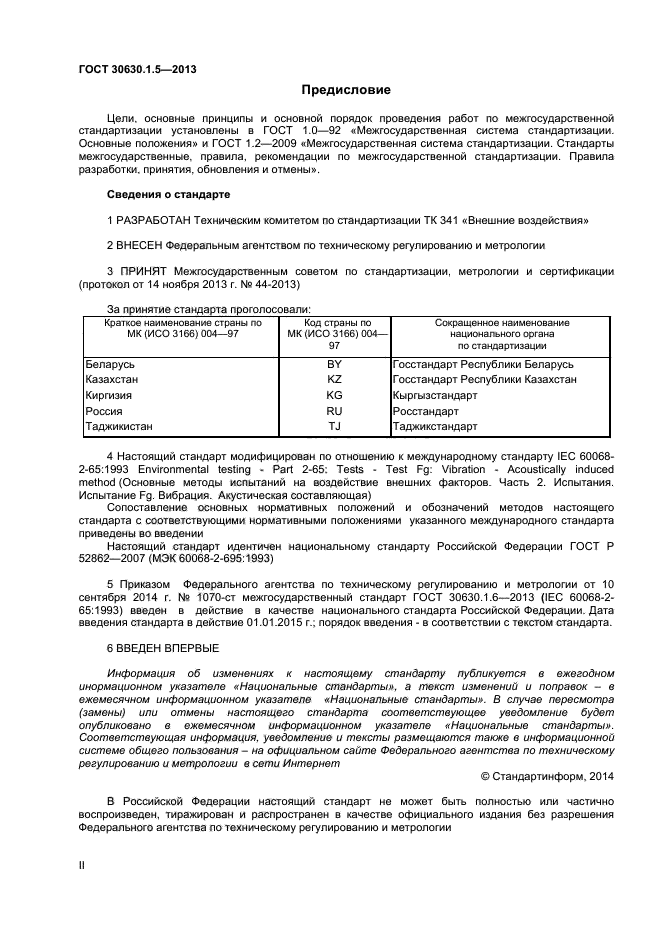 ГОСТ 30630.1.5—2013

Предисловие

Цели, основные принципы и основной порядок проведения работ по межгосударственной стандартизации установлены в ГОСТ 1.0—92 «Межгосударственная система стандартизации. Основные положения» и ГОСТ 1.2—2009 «Межгосударственная система стандартизации. Стандарты межгосударственные, правила, рекомендации по межгосударственной стандартизации. Правила разработки, принятия, обновления и отмены».

Сведения о стандарте

1 РАЗРАБОТАН Техническим комитетом по стандартизации ТК 341 «Внешние воздействия»

2 ВНЕСЕН Федеральным агентством по техническому регулированию и метрологии

3 ПРИНЯТ Межгосударственным советом по стандартизации, метрологии и сертификации (протокол от 14 ноября 2013 г. № 44-2013)

За принятие стандарта проголосовали:

| Краткое наименование страны по МК (ИСО 3166) 004—97 | Код страны по МК (ИСО 3166) 004—97 | Сокращенное наименование национального органа по стандартизации |
|---|---|---|
| Беларусь | BY | Госстандарт Республики Беларусь |
| Казахстан | KZ | Госстандарт Республики Казахстан |
| Киргизия | KG | Кыргызстандарт |
| Россия | RU | Росстандарт |
| Таджикистан | TJ | Таджикстандарт |

4 Настоящий стандарт модифицирован по отношению к международному стандарту IEC 60068-2-65:1993 Environmental testing - Part 2-65: Tests - Test Fg: Vibration - Acoustically induced method (Основные методы испытаний на воздействие внешних факторов. Часть 2. Испытания. Испытание Fg. Вибрация. Акустическая составляющая)

Сопоставление основных нормативных положений и обозначений методов настоящего стандарта с соответствующими нормативными положениями указанного международного стандарта приведены во введении

Настоящий стандарт идентичен национальному стандарту Российской Федерации ГОСТ Р 52862—2007 (МЭК 60068-2-695:1993)

5 Приказом Федерального агентства по техническому регулированию и метрологии от 10 сентября 2014 г. № 1070-ст межгосударственный стандарт ГОСТ 30630.1.6—2013 (IEC 60068-2-65:1993) введен в действие в качестве национального стандарта Российской Федерации. Дата введения стандарта в действие 01.01.2015 г.; порядок введения - в соответствии с текстом стандарта.

6 ВВЕДЕН ВПЕРВЫЕ

Информация об изменениях к настоящему стандарту публикуется в ежегодном инормационном указателе «Национальные стандарты», а текст изменений и поправок – в ежемесячном информационном указателе «Национальные стандарты». В случае пересмотра (замены) или отмены настоящего стандарта соответствующее уведомление будет опубликовано в ежемесячном информационном указателе «Национальные стандарты». Соответствующая информация, уведомление и тексты размещаются также в информационной системе общего пользования – на официальном сайте Федерального агентства по техническому регулированию и метрологии в сети Интернет

© Стандартинформ, 2014

В Российской Федерации настоящий стандарт не может быть полностью или частично воспроизведен, тиражирован и распространен в качестве официального издания без разрешения Федерального агентства по техническому регулированию и метрологии

II